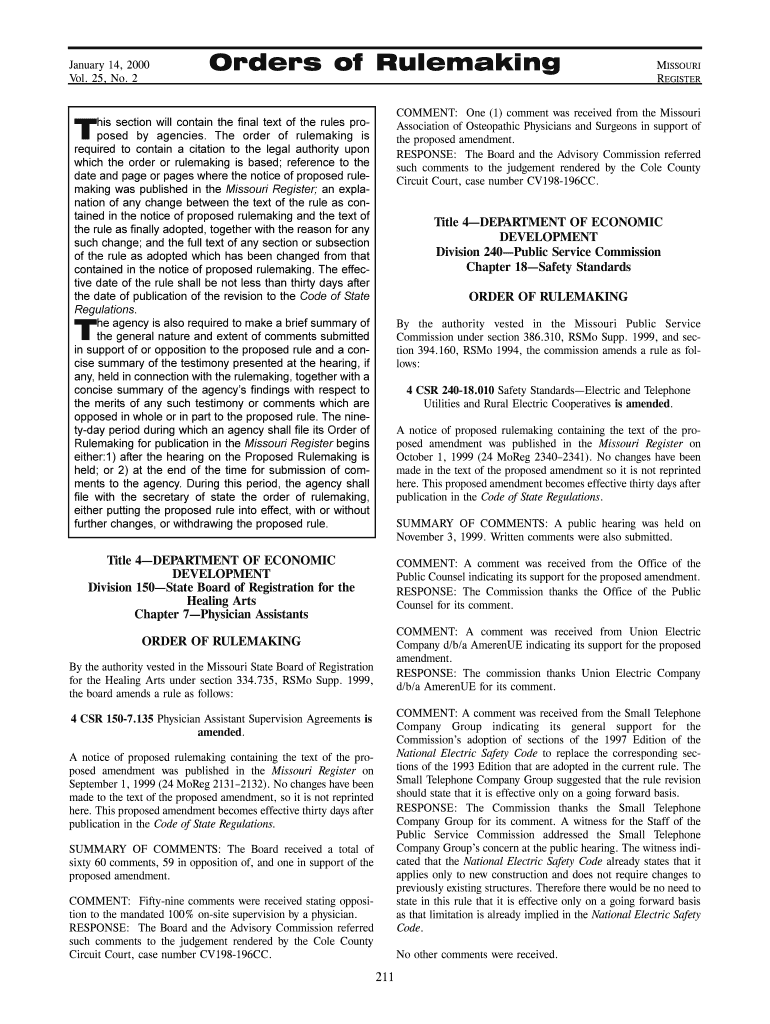 January 14, 2000
Vol. 25, No. 2

Orders of Rulemaking

MISSOURI
REGISTER

This section will contain the final text of the rules proposed by agencies. The order of rulemaking is required to contain a citation to the legal authority upon which the order or rulemaking is based; reference to the date and page or pages where the notice of proposed rulemaking was published in the Missouri Register; an explanation of any change between the text of the rule as contained in the notice of proposed rulemaking and the text of the rule as finally adopted, together with the reason for any such change; and the full text of any section or subsection of the rule as adopted which has been changed from that contained in the notice of proposed rulemaking. The effective date of the rule shall be not less than thirty days after the date of publication of the revision to the Code of State Regulations.

The agency is also required to make a brief summary of the general nature and extent of comments submitted in support of or opposition to the proposed rule and a concise summary of the testimony presented at the hearing, if any, held in connection with the rulemaking, together with a concise summary of the agency's findings with respect to the merits of any such testimony or comments which are opposed in whole or in part to the proposed rule. The ninety-day period during which an agency shall file its Order of Rulemaking for publication in the Missouri Register begins either:1) after the hearing on the Proposed Rulemaking is held; or 2) at the end of the time for submission of comments to the agency. During this period, the agency shall file with the secretary of state the order of rulemaking, either putting the proposed rule into effect, with or without further changes, or withdrawing the proposed rule.

Title 4—DEPARTMENT OF ECONOMIC DEVELOPMENT
Division 150—State Board of Registration for the Healing Arts
Chapter 7—Physician Assistants

ORDER OF RULEMAKING

By the authority vested in the Missouri State Board of Registration for the Healing Arts under section 334.735, RSMo Supp. 1999, the board amends a rule as follows:

4 CSR 150-7.135 Physician Assistant Supervision Agreements is amended.

A notice of proposed rulemaking containing the text of the proposed amendment was published in the Missouri Register on September 1, 1999 (24 MoReg 2131–2132). No changes have been made to the text of the proposed amendment, so it is not reprinted here. This proposed amendment becomes effective thirty days after publication in the Code of State Regulations.

SUMMARY OF COMMENTS: The Board received a total of sixty 60 comments, 59 in opposition of, and one in support of the proposed amendment.

COMMENT: Fifty-nine comments were received stating opposition to the mandated 100% on-site supervision by a physician.
RESPONSE: The Board and the Advisory Commission referred such comments to the judgement rendered by the Cole County Circuit Court, case number CV198-196CC.

COMMENT: One (1) comment was received from the Missouri Association of Osteopathic Physicians and Surgeons in support of the proposed amendment.
RESPONSE: The Board and the Advisory Commission referred such comments to the judgement rendered by the Cole County Circuit Court, case number CV198-196CC.

Title 4—DEPARTMENT OF ECONOMIC DEVELOPMENT
Division 240—Public Service Commission
Chapter 18—Safety Standards

ORDER OF RULEMAKING

By the authority vested in the Missouri Public Service Commission under section 386.310, RSMo Supp. 1999, and section 394.160, RSMo 1994, the commission amends a rule as follows:

4 CSR 240-18.010 Safety Standards—Electric and Telephone Utilities and Rural Electric Cooperatives is amended.

A notice of proposed rulemaking containing the text of the proposed amendment was published in the Missouri Register on October 1, 1999 (24 MoReg 2340–2341). No changes have been made in the text of the proposed amendment so it is not reprinted here. This proposed amendment becomes effective thirty days after publication in the Code of State Regulations.

SUMMARY OF COMMENTS: A public hearing was held on November 3, 1999. Written comments were also submitted.

COMMENT: A comment was received from the Office of the Public Counsel indicating its support for the proposed amendment.
RESPONSE: The Commission thanks the Office of the Public Counsel for its comment.

COMMENT: A comment was received from Union Electric Company d/b/a AmerenUE indicating its support for the proposed amendment.
RESPONSE: The commission thanks Union Electric Company d/b/a AmerenUE for its comment.

COMMENT: A comment was received from the Small Telephone Company Group indicating its general support for the Commission's adoption of sections of the 1997 Edition of the National Electric Safety Code to replace the corresponding sections of the 1993 Edition that are adopted in the current rule. The Small Telephone Company Group suggested that the rule revision should state that it is effective only on a going forward basis.
RESPONSE: The Commission thanks the Small Telephone Company Group for its comment. A witness for the Staff of the Public Service Commission addressed the Small Telephone Company Group's concern at the public hearing. The witness indicated that the National Electric Safety Code already states that it applies only to new construction and does not require changes to previously existing structures. Therefore there would be no need to state in this rule that it is effective only on a going forward basis as that limitation is already implied in the National Electric Safety Code.

No other comments were received.

211